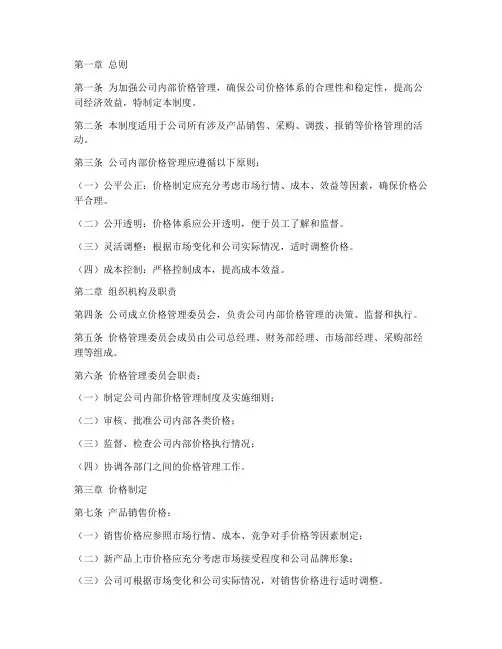 第一章 总则

第一条 为加强公司内部价格管理，确保公司价格体系的合理性和稳定性，提高公司经济效益，特制定本制度。

第二条 本制度适用于公司所有涉及产品销售、采购、调拨、报销等价格管理的活动。

第三条 公司内部价格管理应遵循以下原则：

（一）公平公正：价格制定应充分考虑市场行情、成本、效益等因素，确保价格公平合理。

（二）公开透明：价格体系应公开透明，便于员工了解和监督。

（三）灵活调整：根据市场变化和公司实际情况，适时调整价格。

（四）成本控制：严格控制成本，提高成本效益。

第二章 组织机构及职责

第四条 公司成立价格管理委员会，负责公司内部价格管理的决策、监督和执行。

第五条 价格管理委员会成员由公司总经理、财务部经理、市场部经理、采购部经理等组成。

第六条 价格管理委员会职责：

（一）制定公司内部价格管理制度及实施细则；

（二）审核、批准公司内部各类价格；

（三）监督、检查公司内部价格执行情况；

（四）协调各部门之间的价格管理工作。

第三章 价格制定

第七条 产品销售价格：

（一）销售价格应参照市场行情、成本、竞争对手价格等因素制定；

（二）新产品上市价格应充分考虑市场接受程度和公司品牌形象；

（三）公司可根据市场变化和公司实际情况，对销售价格进行适时调整。